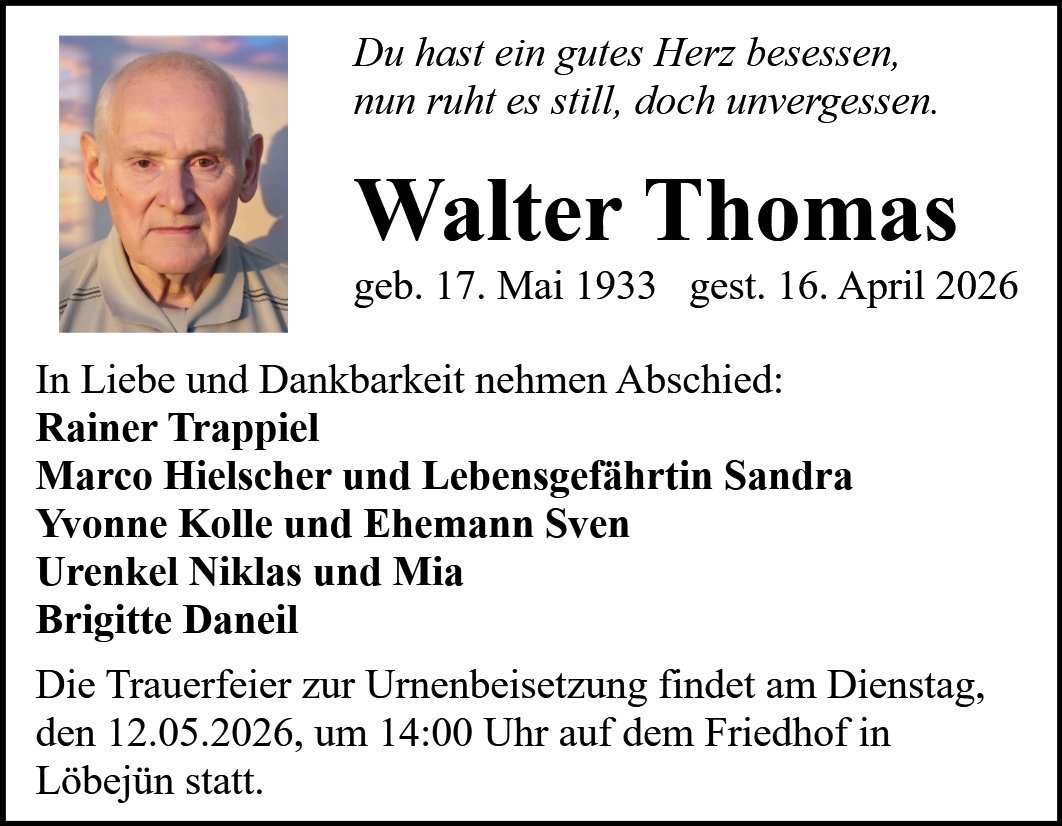 Du hast ein gutes Herz besessen,
nun ruht es still, doch unvergessen.

Walter Thomas

geb. 17. Mai 1933   gest. 16. April 2026

In Liebe und Dankbarkeit nehmen Abschied:
Rainer Trappiel
Marco Hielscher und Lebensgefährtin Sandra
Yvonne Kolle und Ehemann Sven
Urenkel Niklas und Mia
Brigitte Daneil

Die Trauerfeier zur Urnenbeisetzung findet am Dienstag, den 12.05.2026, um 14:00 Uhr auf dem Friedhof in Löbejün statt.